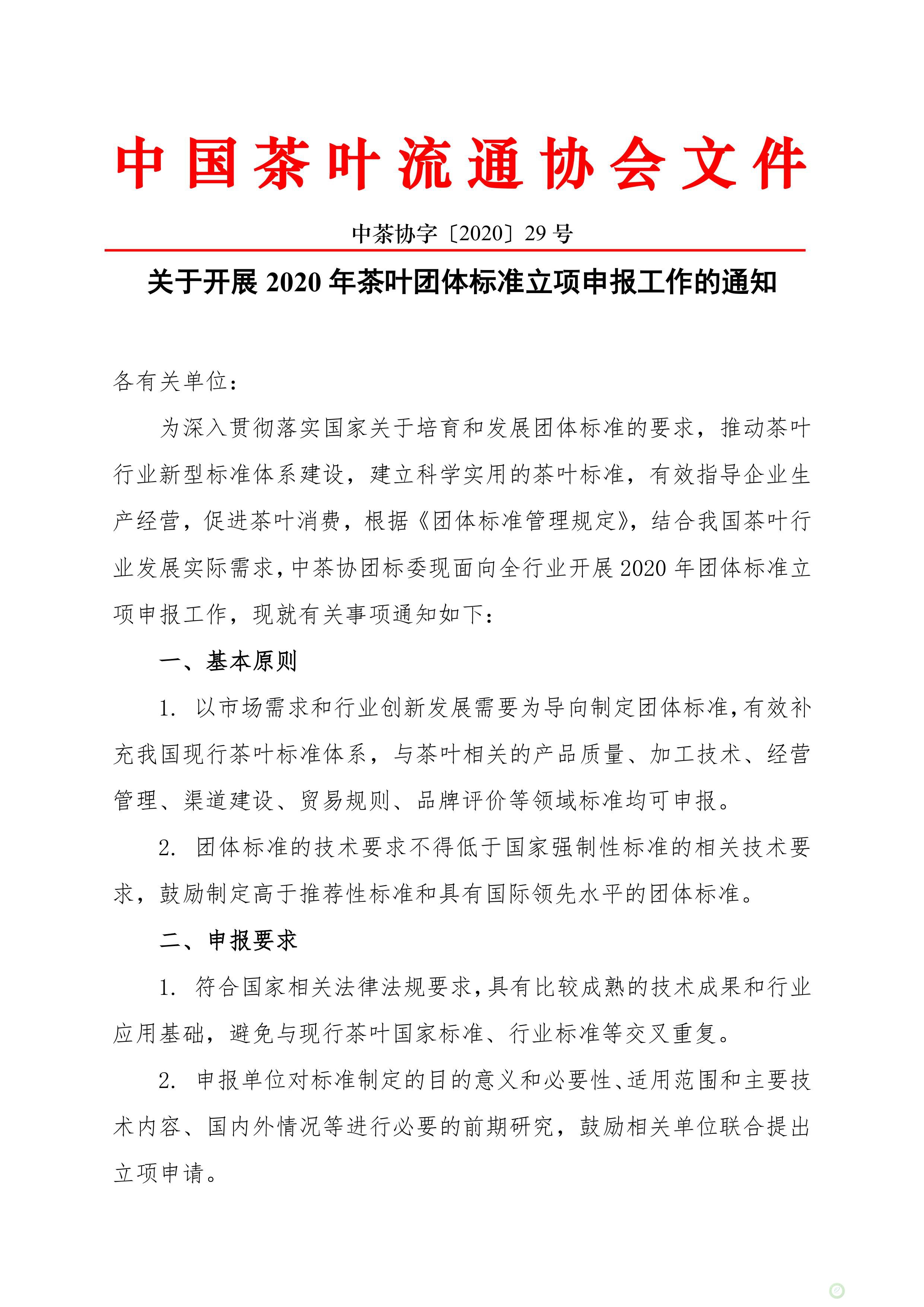 中国茶叶流通协会文件

中茶协字〔2020〕29号

关于开展2020年茶叶团体标准立项申报工作的通知

各有关单位：

为深入贯彻落实国家关于培育和发展团体标准的要求，推动茶叶行业新型标准体系建设，建立科学实用的茶叶标准，有效指导企业生产经营，促进茶叶消费，根据《团体标准管理规定》，结合我国茶叶行业发展实际需求，中茶协团标委现面向全行业开展2020年团体标准立项申报工作，现就有关事项通知如下：

一、基本原则

1. 以市场需求和行业创新发展需要为导向制定团体标准，有效补充我国现行茶叶标准体系，与茶叶相关的产品质量、加工技术、经营管理、渠道建设、贸易规则、品牌评价等领域标准均可申报。

2. 团体标准的技术要求不得低于国家强制性标准的相关技术要求，鼓励制定高于推荐性标准和具有国际领先水平的团体标准。

二、申报要求

1. 符合国家相关法律法规要求，具有比较成熟的技术成果和行业应用基础，避免与现行茶叶国家标准、行业标准等交叉重复。

2. 申报单位对标准制定的目的意义和必要性、适用范围和主要技术内容、国内外情况等进行必要的前期研究，鼓励相关单位联合提出立项申请。